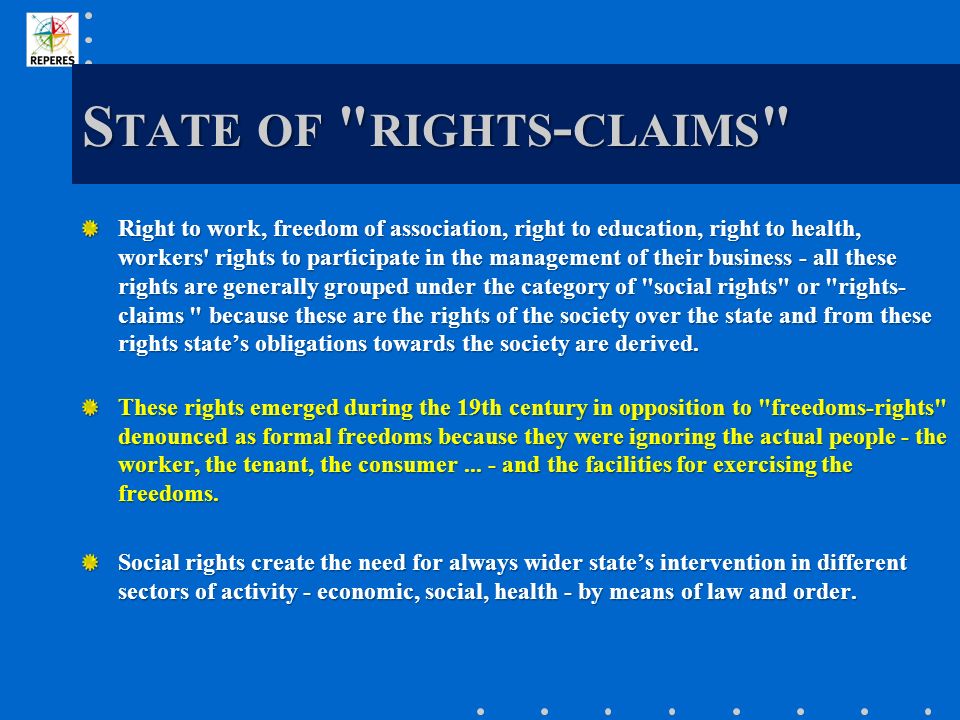 REPERES

STATE OF "RIGHTS-CLAIMS"

Right to work, freedom of association, right to education, right to health, workers' rights to participate in the management of their business - all these rights are generally grouped under the category of "social rights" or "rights-claims " because these are the rights of the society over the state and from these rights state's obligations towards the society are derived.

These rights emerged during the 19th century in opposition to "freedoms-rights" denounced as formal freedoms because they were ignoring the actual people - the worker, the tenant, the consumer ... - and the facilities for exercising the freedoms.

Social rights create the need for always wider state's intervention in different sectors of activity - economic, social, health - by means of law and order.